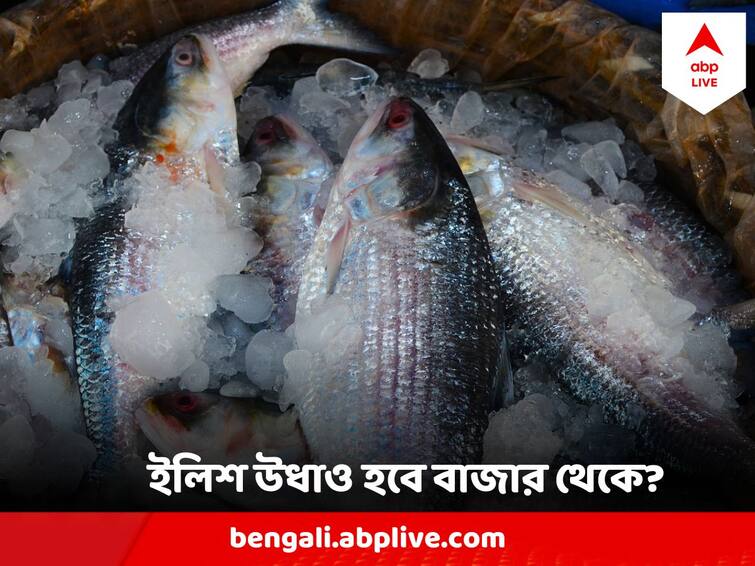 abp LIVE

ইলিশ উধাও হবে বাজার থেকে?

bengali.abplive.com